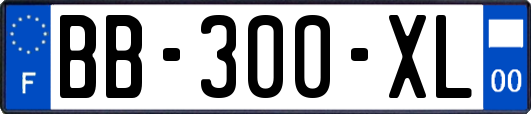 F
BB-300-XL
00